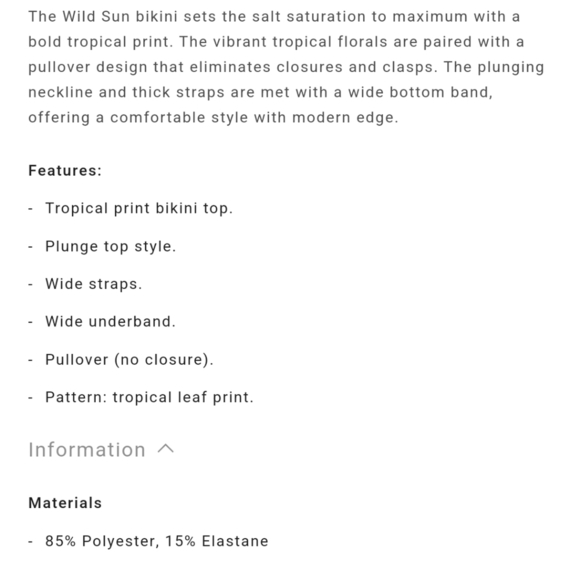 The Wild Sun bikini sets the salt saturation to maximum with a bold tropical print. The vibrant tropical florals are paired with a pullover design that eliminates closures and clasps. The plunging neckline and thick straps are met with a wide bottom band, offering a comfortable style with modern edge.

Features:

- Tropical print bikini top.

- Plunge top style.

- Wide straps.

- Wide underband.

- Pullover (no closure).

- Pattern: tropical leaf print.

Information

Materials

- 85% Polyester, 15% Elastane